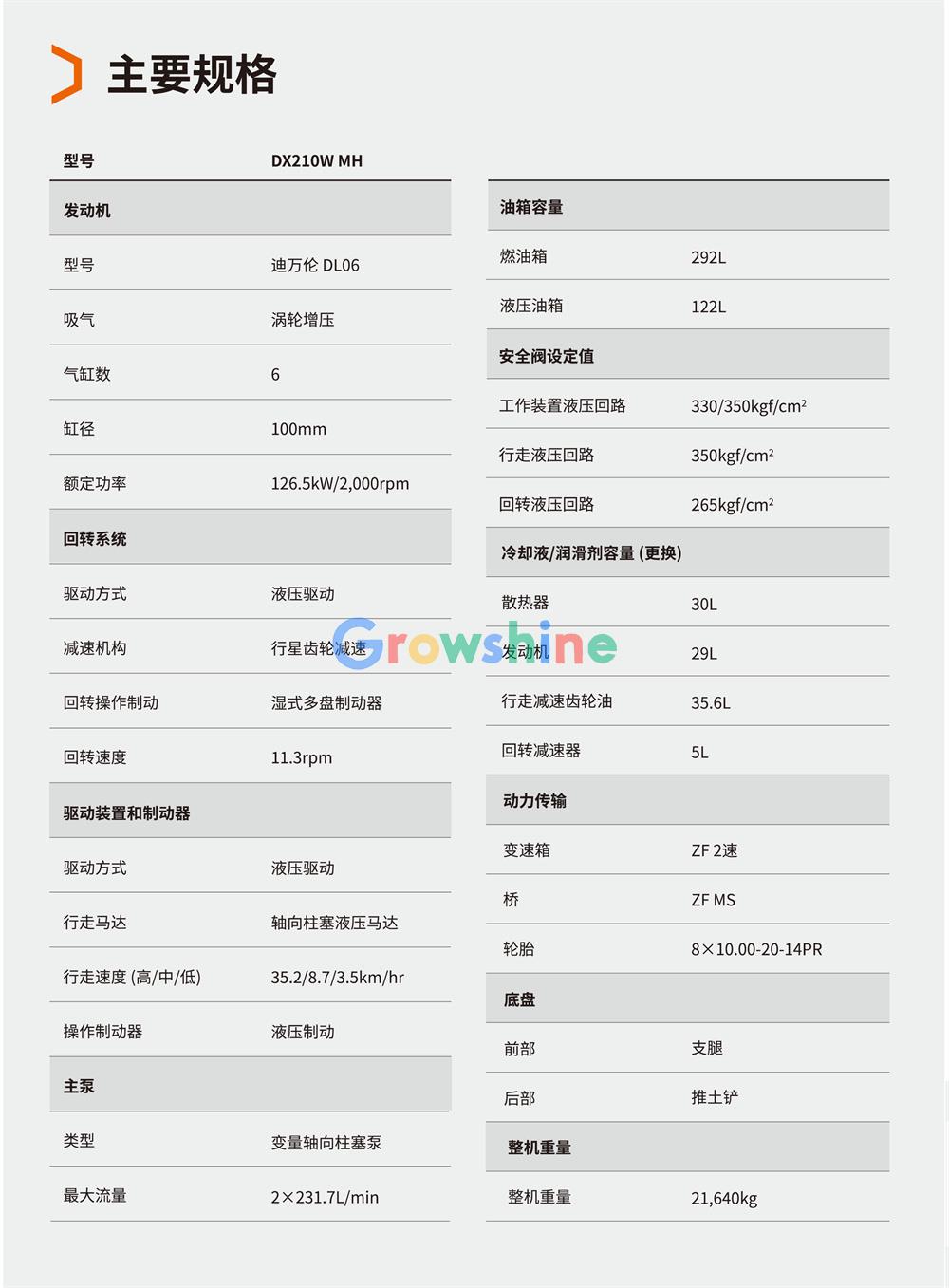 主要规格

| 型号 | DX210W MH |
|---|---|
| 发动机 | |
| 型号 | 迪万伦 DL06 |
| 吸气 | 涡轮增压 |
| 气缸数 | 6 |
| 缸径 | 100mm |
| 额定功率 | 126.5kW/2,000rpm |
| 回转系统 | |
| 驱动方式 | 液压驱动 |
| 减速机构 | 行星齿轮减速 |
| 回转操作制动 | 湿式多盘制动器 |
| 回转速度 | 11.3rpm |
| 驱动装置和制动器 | |
| 驱动方式 | 液压驱动 |
| 行走马达 | 轴向柱塞液压马达 |
| 行走速度 (高/中/低) | 35.2/8.7/3.5km/hr |
| 操作制动器 | 液压制动 |
| 主泵 | |
| 类型 | 变量轴向柱塞泵 |
| 最大流量 | 2×231.7L/min |

| 油箱容量 | |
|---|---|
| 燃油箱 | 292L |
| 液压油箱 | 122L |
| 安全阀设定值 | |
| 工作装置液压回路 | 330/350kgf/cm$^2$ |
| 行走液压回路 | 350kgf/cm$^2$ |
| 回转液压回路 | 265kgf/cm$^2$ |
| 冷却液/润滑剂容量 (更换) | |
| 散热器 | 30L |
| 发动机 | 29L |
| 行走减速齿轮油 | 35.6L |
| 回转减速器 | 5L |
| 动力传输 | |
| 变速箱 | ZF 2速 |
| 桥 | ZF MS |
| 轮胎 | 8×10.00-20-14PR |
| 底盘 | |
| 前部 | 支腿 |
| 后部 | 推土铲 |
| 整机重量 | |
| 整机重量 | 21,640kg |

Growshine